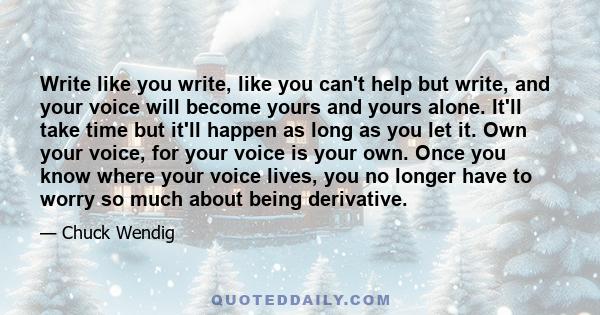 Write like you write, like you can't help but write, and your voice will become yours and yours alone. It'll take time but it'll happen as long as you let it. Own your voice, for your voice is your own. Once you know where your voice lives, you no longer have to worry so much about being derivative.

— Chuck Wendig

QUOTEDDAILY.COM